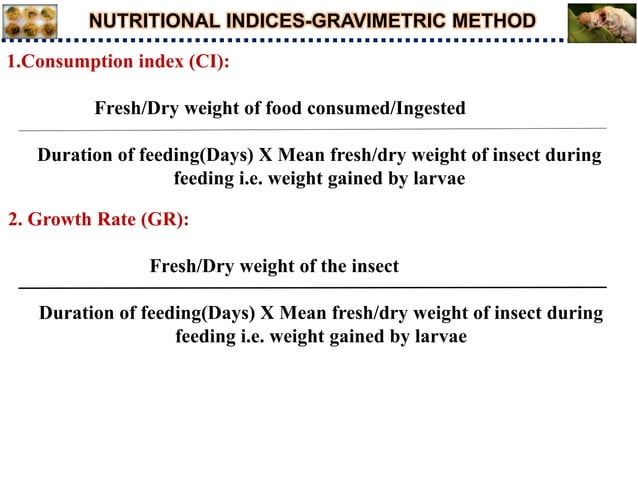 NUTRITIONAL INDICES-GRAVIMETRIC METHOD

1.Consumption index (CI):

$\frac{\text{Fresh/Dry weight of food consumed/Ingested}}{\text{Duration of feeding(Days) X Mean fresh/dry weight of insect during feeding i.e. weight gained by larvae}}$

2. Growth Rate (GR):

$\frac{\text{Fresh/Dry weight of the insect}}{\text{Duration of feeding(Days) X Mean fresh/dry weight of insect during feeding i.e. weight gained by larvae}}$